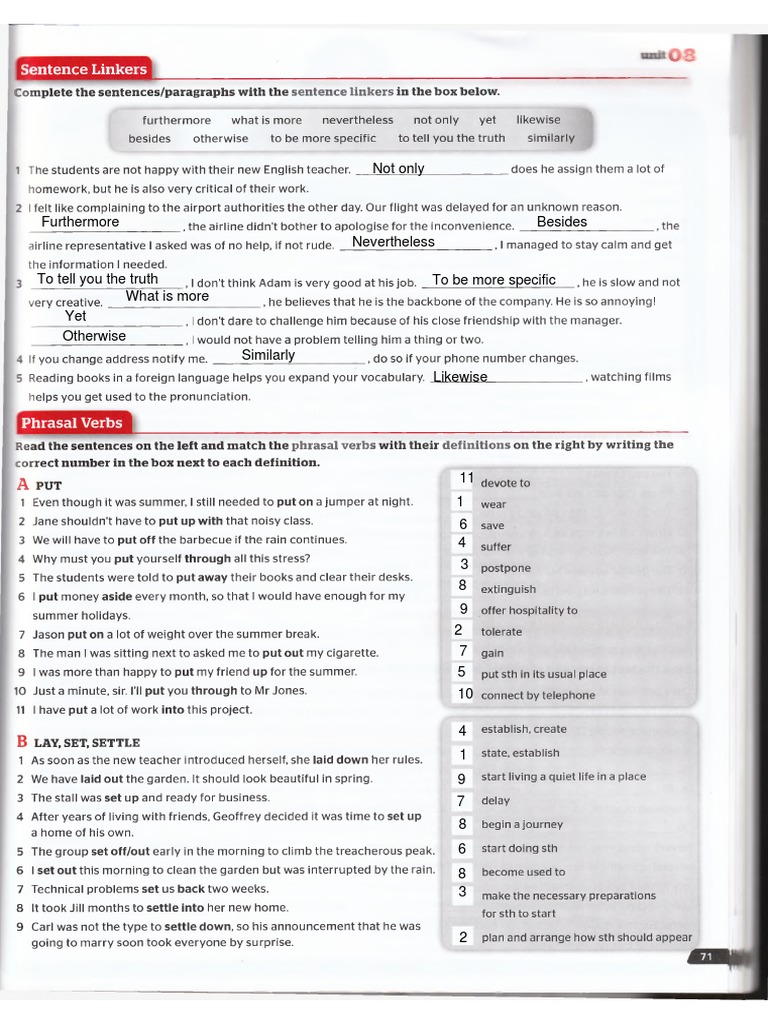 unit 08

Sentence Linkers

Complete the sentences/paragraphs with the sentence linkers in the box below.

furthermore what is more nevertheless not only yet likewise
besides otherwise to be more specific to tell you the truth similarly

1 The students are not happy with their new English teacher. Not only does he assign them a lot of homework, but he is also very critical of their work.

2 I felt like complaining to the airport authorities the other day. Our flight was delayed for an unknown reason. Furthermore, the airline didn't bother to apologise for the inconvenience. Besides, the airline representative I asked was of no help, if not rude. Nevertheless, I managed to stay calm and get the information I needed.

3 To tell you the truth, I don't think Adam is very good at his job. To be more specific, he is slow and not very creative. What is more, he believes that he is the backbone of the company. He is so annoying! Yet, I don't dare to challenge him because of his close friendship with the manager. Otherwise, I would not have a problem telling him a thing or two.

4 If you change address notify me. Similarly, do so if your phone number changes.

5 Reading books in a foreign language helps you expand your vocabulary. Likewise, watching films helps you get used to the pronunciation.

Phrasal Verbs

Read the sentences on the left and match the phrasal verbs with their definitions on the right by writing the correct number in the box next to each definition.

A PUT
1 Even though it was summer, I still needed to put on a jumper at night.
2 Jane shouldn't have to put up with that noisy class.
3 We will have to put off the barbecue if the rain continues.
4 Why must you put yourself through all this stress?
5 The students were told to put away their books and clear their desks.
6 I put money aside every month, so that I would have enough for my summer holidays.
7 Jason put on a lot of weight over the summer break.
8 The man I was sitting next to asked me to put out my cigarette.
9 I was more than happy to put my friend up for the summer.
10 Just a minute, sir. I'll put you through to Mr Jones.
11 I have put a lot of work into this project.

11 devote to
1 wear
6 save
4 suffer
3 postpone
8 extinguish
9 offer hospitality to
2 tolerate
7 gain
5 put sth in its usual place
10 connect by telephone

B LAY, SET, SETTLE
1 As soon as the new teacher introduced herself, she laid down her rules.
2 We have laid out the garden. It should look beautiful in spring.
3 The stall was set up and ready for business.
4 After years of living with friends, Geoffrey decided it was time to set up a home of his own.
5 The group set off/out early in the morning to climb the treacherous peak.
6 I set out this morning to clean the garden but was interrupted by the rain.
7 Technical problems set us back two weeks.
8 It took Jill months to settle into her new home.
9 Carl was not the type to settle down, so his announcement that he was going to marry soon took everyone by surprise.

4 establish, create
1 state, establish
9 start living a quiet life in a place
7 delay
8 begin a journey
6 start doing sth
8 become used to
3 make the necessary preparations for sth to start
2 plan and arrange how sth should appear

71